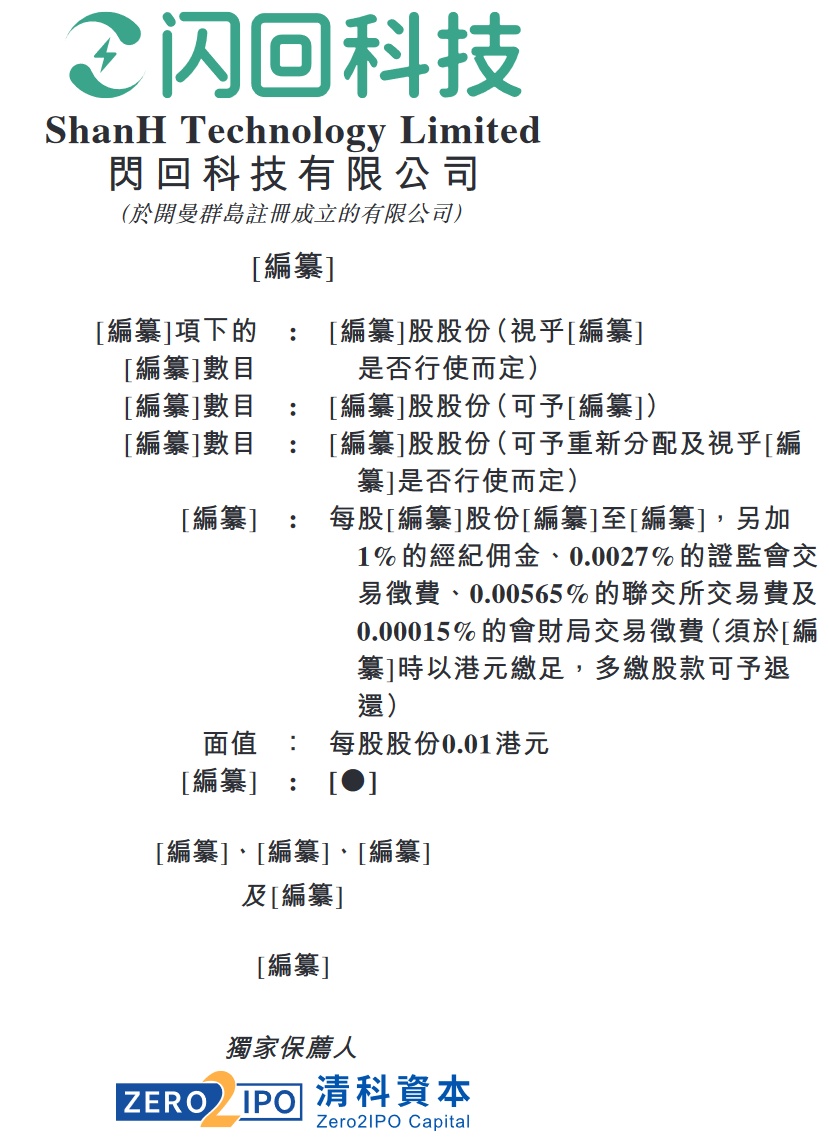 闪回科技

ShanH Technology Limited
閃回科技有限公司
(於開曼群島註冊成立的有限公司)

[編纂]

[編纂]項下的[編纂]數目 : [編纂]股股份(視乎[編纂]是否行使而定)
[編纂]數目 : [編纂]股股份(可予[編纂])
[編纂]數目 : [編纂]股股份(可予重新分配及視乎[編纂]是否行使而定)
[編纂] : 每股[編纂]股份[編纂]至[編纂],另加1%的經紀佣金、0.0027%的證監會交易徵費、0.00565%的聯交所交易費及0.00015%的會財局交易徵費(須於[編纂]時以港元繳足,多繳股款可予退還)
面值 : 每股股份0.01港元
[編纂] : [●]

[編纂]、[編纂]、[編纂]
及[編纂]

[編纂]

獨家保薦人

ZERO2IPO 清科資本
Zero2IPO Capital